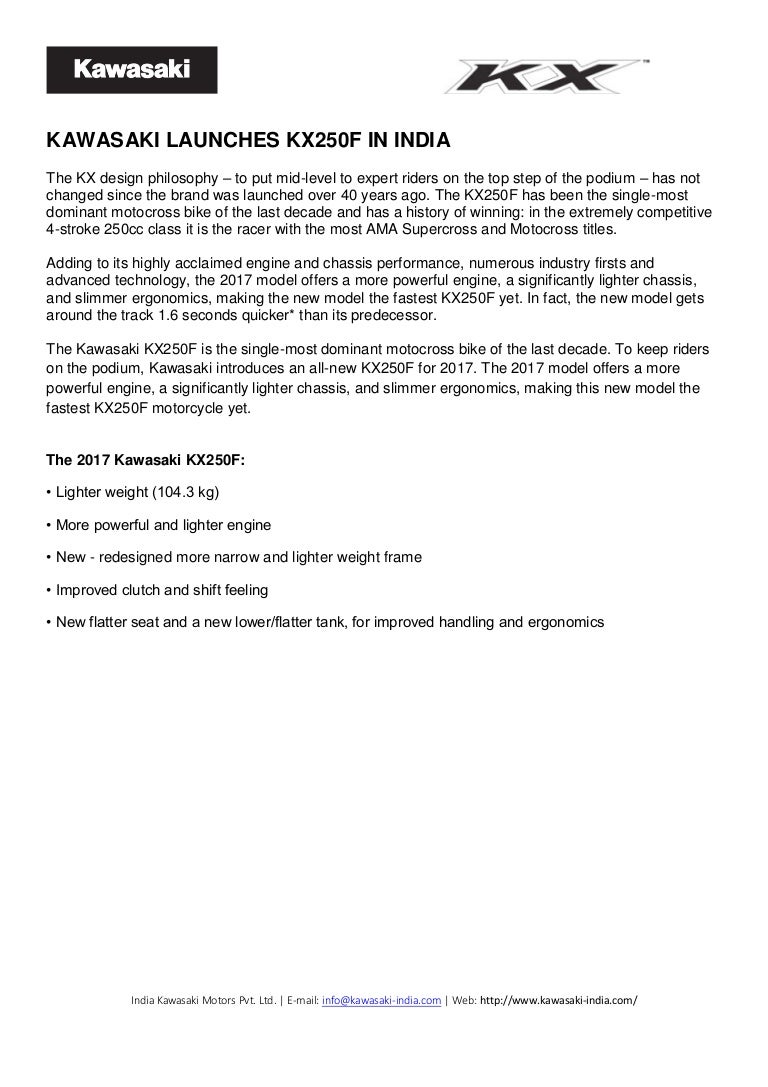 Kawasaki

KX™

KAWASAKI LAUNCHES KX250F IN INDIA

The KX design philosophy – to put mid-level to expert riders on the top step of the podium – has not changed since the brand was launched over 40 years ago. The KX250F has been the single-most dominant motocross bike of the last decade and has a history of winning: in the extremely competitive 4-stroke 250cc class it is the racer with the most AMA Supercross and Motocross titles.

Adding to its highly acclaimed engine and chassis performance, numerous industry firsts and advanced technology, the 2017 model offers a more powerful engine, a significantly lighter chassis, and slimmer ergonomics, making the new model the fastest KX250F yet. In fact, the new model gets around the track 1.6 seconds quicker* than its predecessor.

The Kawasaki KX250F is the single-most dominant motocross bike of the last decade. To keep riders on the podium, Kawasaki introduces an all-new KX250F for 2017. The 2017 model offers a more powerful engine, a significantly lighter chassis, and slimmer ergonomics, making this new model the fastest KX250F motorcycle yet.

The 2017 Kawasaki KX250F:

• Lighter weight (104.3 kg)

• More powerful and lighter engine

• New - redesigned more narrow and lighter weight frame

• Improved clutch and shift feeling

• New flatter seat and a new lower/flatter tank, for improved handling and ergonomics

India Kawasaki Motors Pvt. Ltd. | E-mail: info@kawasaki-india.com | Web: http://www.kawasaki-india.com/